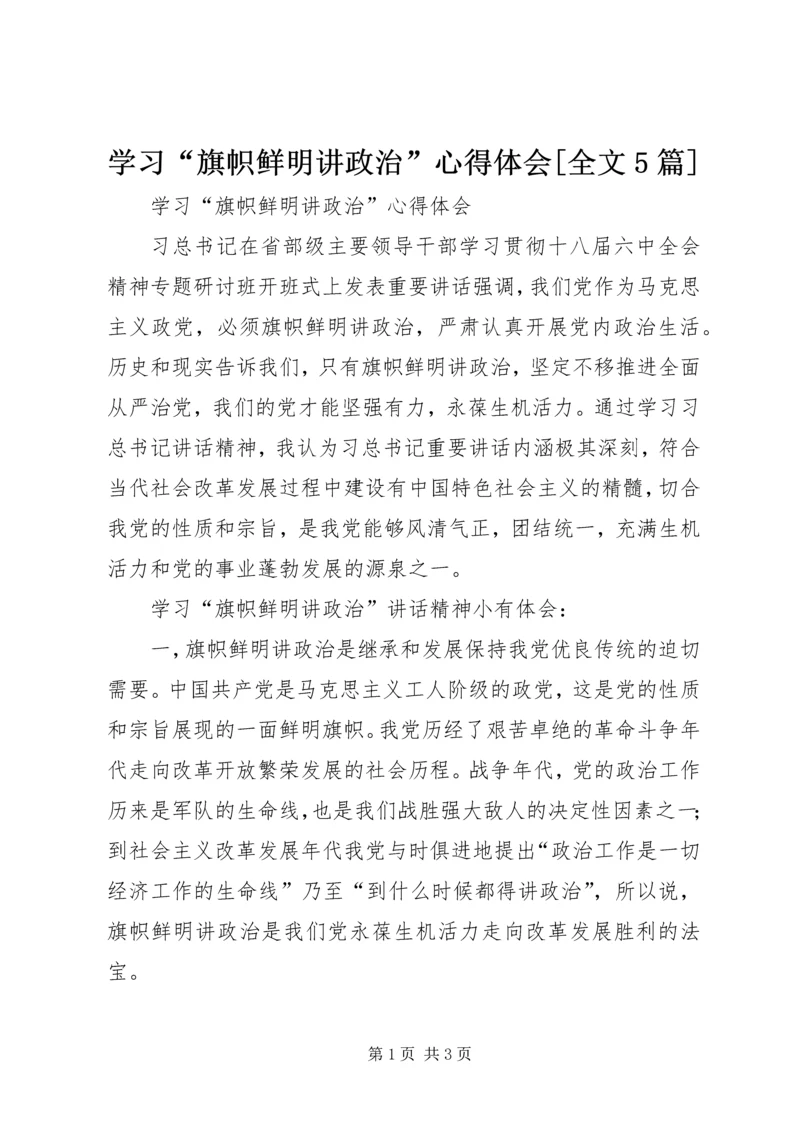 学习“旗帜鲜明讲政治”心得体会[全文5篇]

学习“旗帜鲜明讲政治”心得体会

习总书记在省部级主要领导干部学习贯彻十八届六中全会精神专题研讨班开班式上发表重要讲话强调，我们党作为马克思主义政党，必须旗帜鲜明讲政治，严肃认真开展党内政治生活。历史和现实告诉我们，只有旗帜鲜明讲政治，坚定不移推进全面从严治党，我们的党才能坚强有力，永葆生机活力。通过学习习总书记讲话精神，我认为习总书记重要讲话内涵极其深刻，符合当代社会改革发展过程中建设有中国特色社会主义的精髓，切合我党的性质和宗旨，是我党能够风清气正，团结统一，充满生机活力和党的事业蓬勃发展的源泉之一。

学习“旗帜鲜明讲政治”讲话精神小有体会：

一，旗帜鲜明讲政治是继承和发展保持我党优良传统的迫切需要。中国共产党是马克思主义工人阶级的政党，这是党的性质和宗旨展现的一面鲜明旗帜。我党历经了艰苦卓绝的革命斗争年代走向改革开放繁荣发展的社会历程。战争年代，党的政治工作历来是军队的生命线，也是我们战胜强大敌人的决定性因素之一；到社会主义改革发展年代我党与时俱进地提出“政治工作是一切经济工作的生命线”乃至“到什么时候都得讲政治”，所以说，旗帜鲜明讲政治是我们党永葆生机活力走向改革发展胜利的法宝。

第1页 共3页